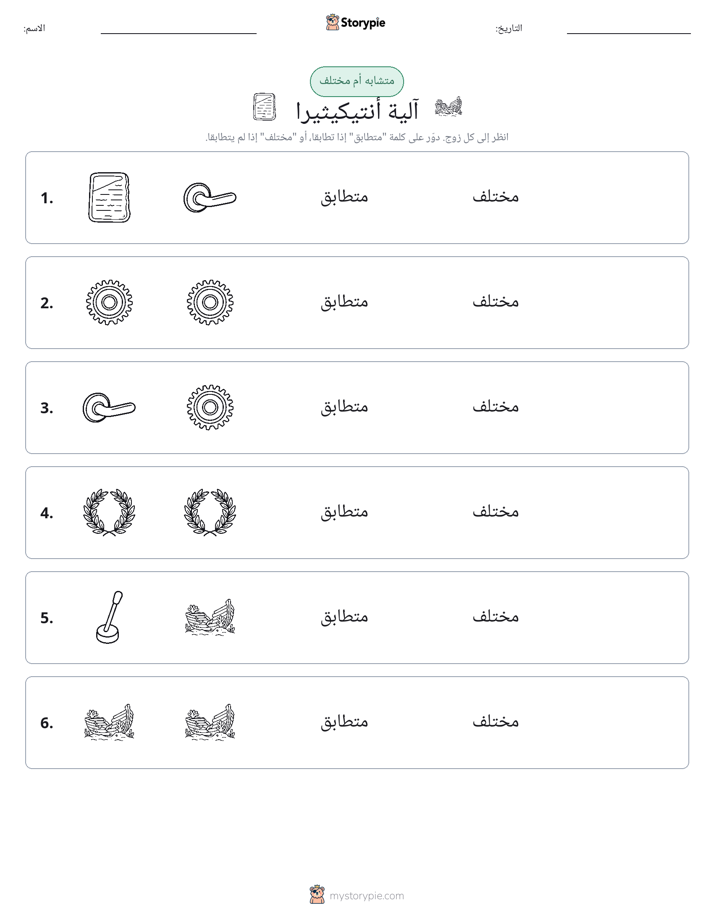 الاسم: ____ Storypie التاريخ: ____

متشابه أم مختلف

آلية أنتيكيثيرا

انظر إلى كل زوج. دوّر على كلمة "متطابق" إذا تطابقا، أو "مختلف" إذا لم يتطابقا.

1. متطابق مختلف

2. متطابق مختلف

3. متطابق مختلف

4. متطابق مختلف

5. متطابق مختلف

6. متطابق مختلف

mystorypie.com